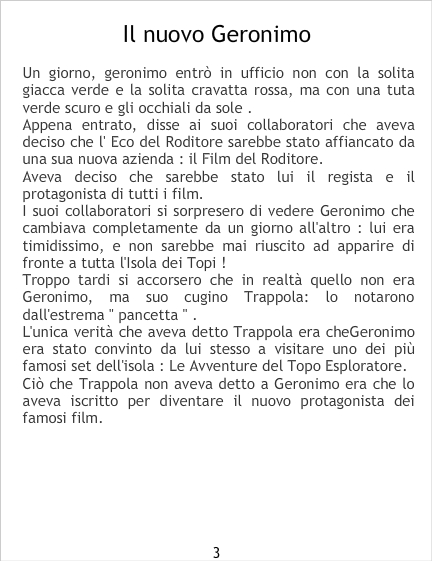 Il nuovo Geronimo

Un giorno, geronimo entrò in ufficio non con la solita giacca verde e la solita cravatta rossa, ma con una tuta verde scuro e gli occhiali da sole .

Appena entrato, disse ai suoi collaboratori che aveva deciso che l' Eco del Roditore sarebbe stato affiancato da una sua nuova azienda : il Film del Roditore.

Aveva deciso che sarebbe stato lui il regista e il protagonista di tutti i film.

I suoi collaboratori si sorpresero di vedere Geronimo che cambiava completamente da un giorno all'altro : lui era timidissimo, e non sarebbe mai riuscito ad apparire di fronte a tutta l'Isola dei Topi !

Troppo tardi si accorsero che in realtà quello non era Geronimo, ma suo cugino Trappola: lo notarono dall'estrema " pancetta " .

L'unica verità che aveva detto Trappola era cheGeronimo era stato convinto da lui stesso a visitare uno dei più famosi set dell'isola : Le Avventure del Topo Esploratore.

Ciò che Trappola non aveva detto a Geronimo era che lo aveva iscritto per diventare il nuovo protagonista dei famosi film.

3